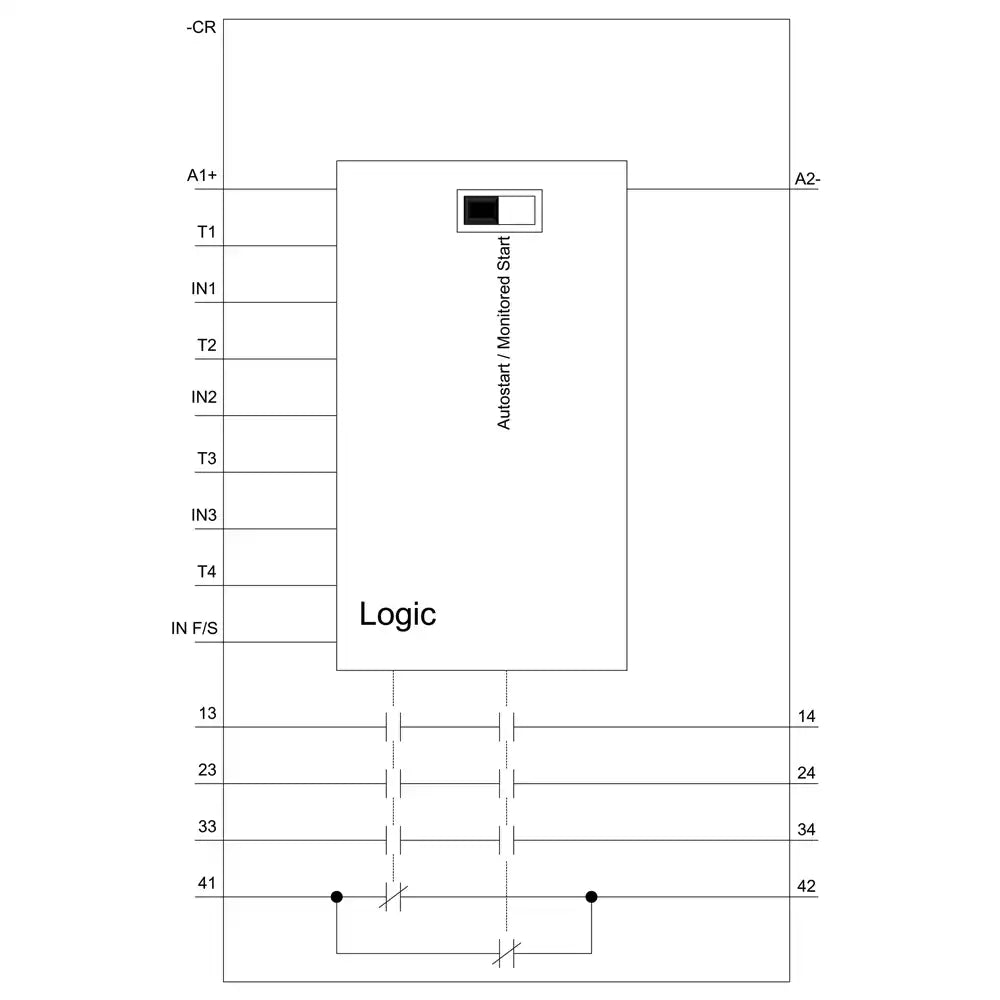 -CR

A1+

A2-

T1

IN1

T2

IN2

T3

IN3

T4

IN F/S

Autostart / Monitored Start

Logic

13

14

23

24

33

34

41

42